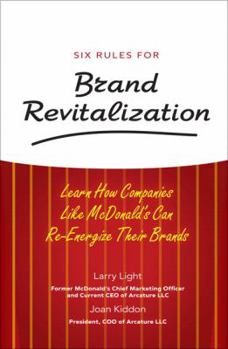 SIX RULES FOR

Brand Revitalization

Learn How Companies Like McDonald's Can Re-Energize Their Brands

Larry Light

Former McDonald's Chief Marketing Officer and Current CEO of Arcature LLC

Joan Kiddon

President, COO of Arcature LLC